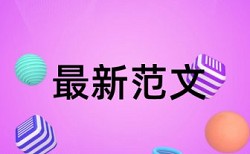 最新范文